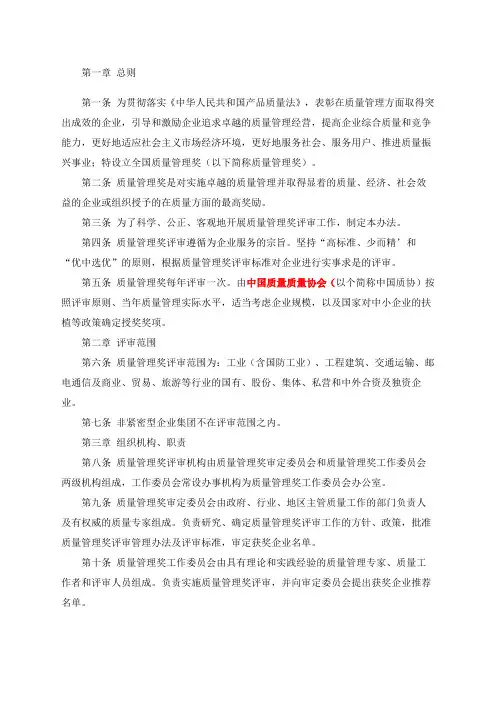 第一章 总则

第一条 为贯彻落实《中华人民共和国产品质量法》，表彰在质量管理方面取得突出成效的企业，引导和激励企业追求卓越的质量管理经营，提高企业综合质量和竞争能力，更好地适应社会主义市场经济环境，更好地服务社会、服务用户、推进质量振兴事业；特设立全国质量管理奖（以下简称质量管理奖）。

第二条 质量管理奖是对实施卓越的质量管理并取得显着的质量、经济、社会效益的企业或组织授予的在质量方面的最高奖励。

第三条 为了科学、公正、客观地开展质量管理奖评审工作，制定本办法。

第四条 质量管理奖评审遵循为企业服务的宗旨。坚持“高标准、少而精’和“优中选优”的原则，根据质量管理奖评审标准对企业进行实事求是的评审。

第五条 质量管理奖每年评审一次。由中国质量质量协会（以个简称中国质协）按照评审原则、当年质量管理实际水平，适当考虑企业规模，以及国家对中小企业的扶植等政策确定授奖奖项。

第二章 评审范围

第六条 质量管理奖评审范围为：工业（含国防工业）、工程建筑、交通运输、邮电通信及商业、贸易、旅游等行业的国有、股份、集体、私营和中外合资及独资企业。

第七条 非紧密型企业集团不在评审范围之内。

第三章 组织机构、职责

第八条 质量管理奖评审机构由质量管理奖审定委员会和质量管理奖工作委员会两级机构组成，工作委员会常设办事机构为质量管理奖工作委员会办公室。

第九条 质量管理奖审定委员会由政府、行业、地区主管质量工作的部门负责人及有权威的质量专家组成。负责研究、确定质量管理奖评审工作的方针、政策，批准质量管理奖评审管理办法及评审标准，审定获奖企业名单。

第十条 质量管理奖工作委员会由具有理论和实践经验的质量管理专家、质量工作者和评审人员组成。负责实施质量管理奖评审，并向审定委员会提出获奖企业推荐名单。